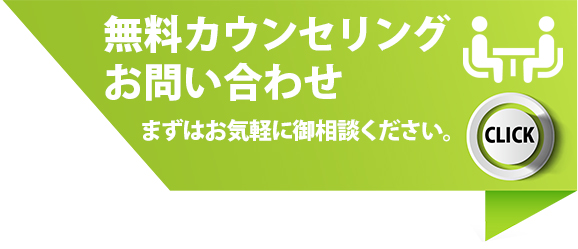 無料カウンセリング
お問い合わせ

まずはお気軽に御相談ください。

CLICK